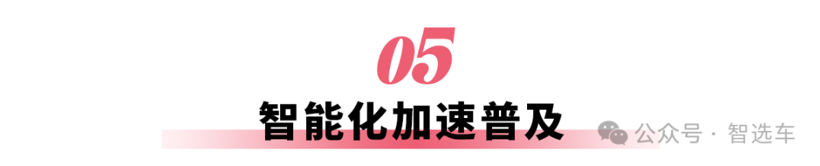 05

智能化加速普及

公众号 · 智选车